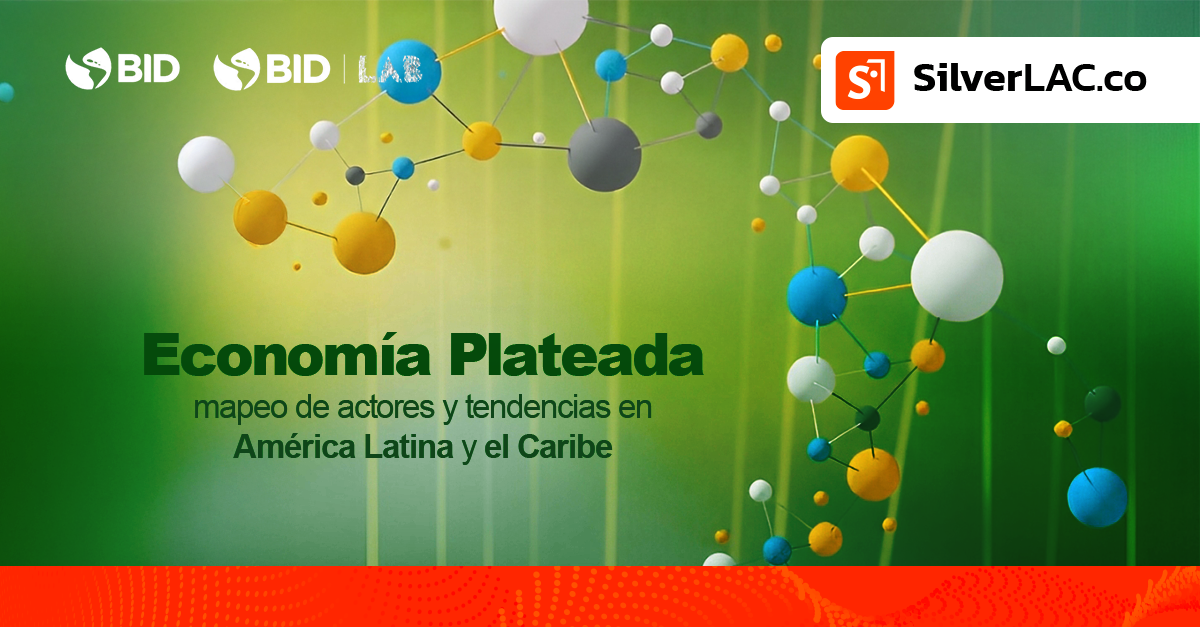 BID BID | LAB

SilverLAC.co

Economía Plateada
mapeo de actores y tendencias en
América Latina y el Caribe